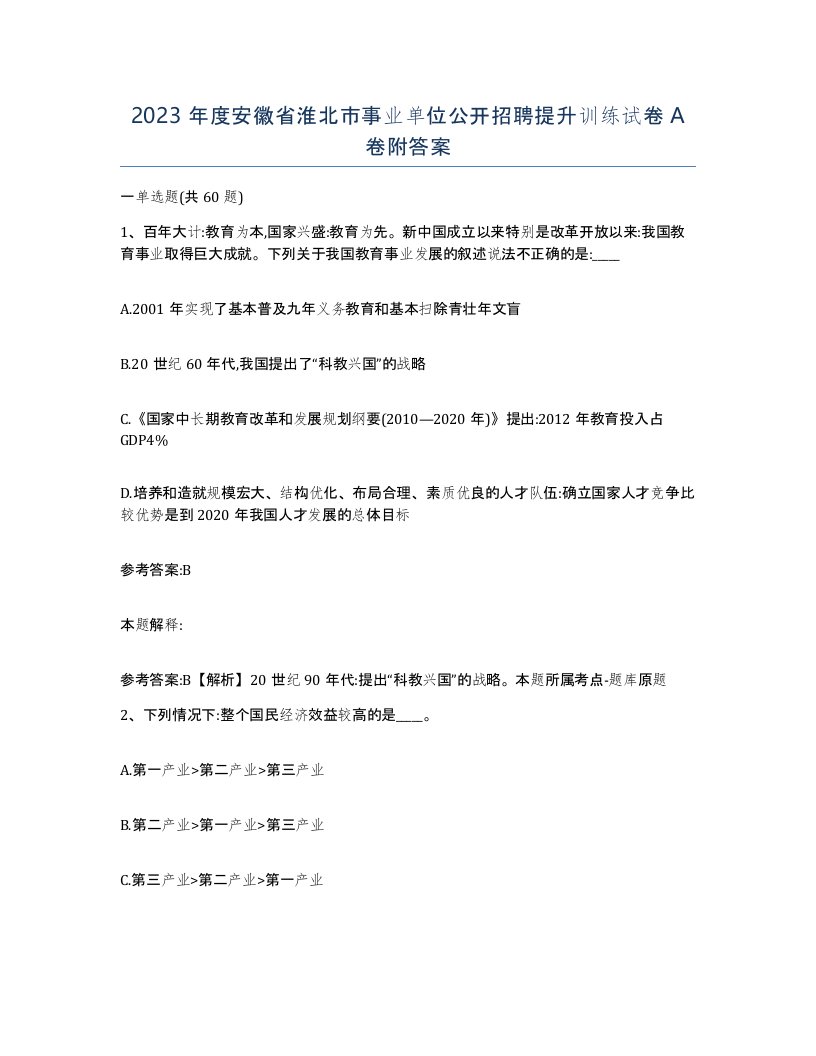 2023 年度安徽省淮北市事业单位公开招聘提升训练试卷 A 卷附答案

一单选题(共 60 题)

1、百年大计:教育为本,国家兴盛:教育为先。新中国成立以来特别是改革开放以来:我国教育事业取得巨大成就。下列关于我国教育事业发展的叙述说法不正确的是:____

A.2001 年实现了基本普及九年义务教育和基本扫除青壮年文盲

B.20 世纪 60 年代,我国提出了“科教兴国”的战略

C.《国家中长期教育改革和发展规划纲要(2010—2020 年)》提出:2012 年教育投入占 GDP4%

D.培养和造就规模宏大、结构优化、布局合理、素质优良的人才队伍:确立国家人才竞争比较优势是到 2020 年我国人才发展的总体目标

参考答案:B

本题解释:

参考答案:B【解析】20 世纪 90 年代:提出“科教兴国”的战略。本题所属考点-题库原题

2、下列情况下:整个国民经济效益较高的是____。

A.第一产业>第二产业>第三产业

B.第二产业>第一产业>第三产业

C.第三产业>第二产业>第一产业